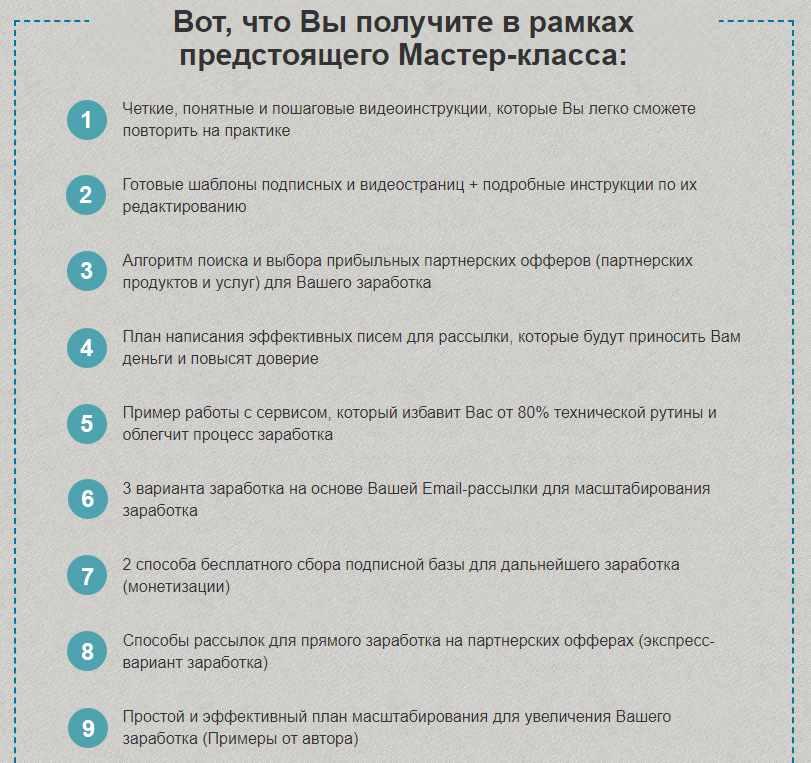 Вот, что Вы получите в рамках предстоящего Мастер-класса:

1 Четкие, понятные и пошаговые видеоинструкции, которые Вы легко сможете повторить на практике

2 Готовые шаблоны подписных и видеостраниц + подробные инструкции по их редактированию

3 Алгоритм поиска и выбора прибыльных партнерских офферов (партнерских продуктов и услуг) для Вашего заработка

4 План написания эффективных писем для рассылки, которые будут приносить Вам деньги и повысят доверие

5 Пример работы с сервисом, который избавит Вас от 80% технической рутины и облегчит процесс заработка

6 3 варианта заработка на основе Вашей Email-рассылки для масштабирования заработка

7 2 способа бесплатного сбора подписной базы для дальнейшего заработка (монетизации)

8 Способы рассылок для прямого заработка на партнерских офферах (экспресс-вариант заработка)

9 Простой и эффективный план масштабирования для увеличения Вашего заработка (Примеры от автора)